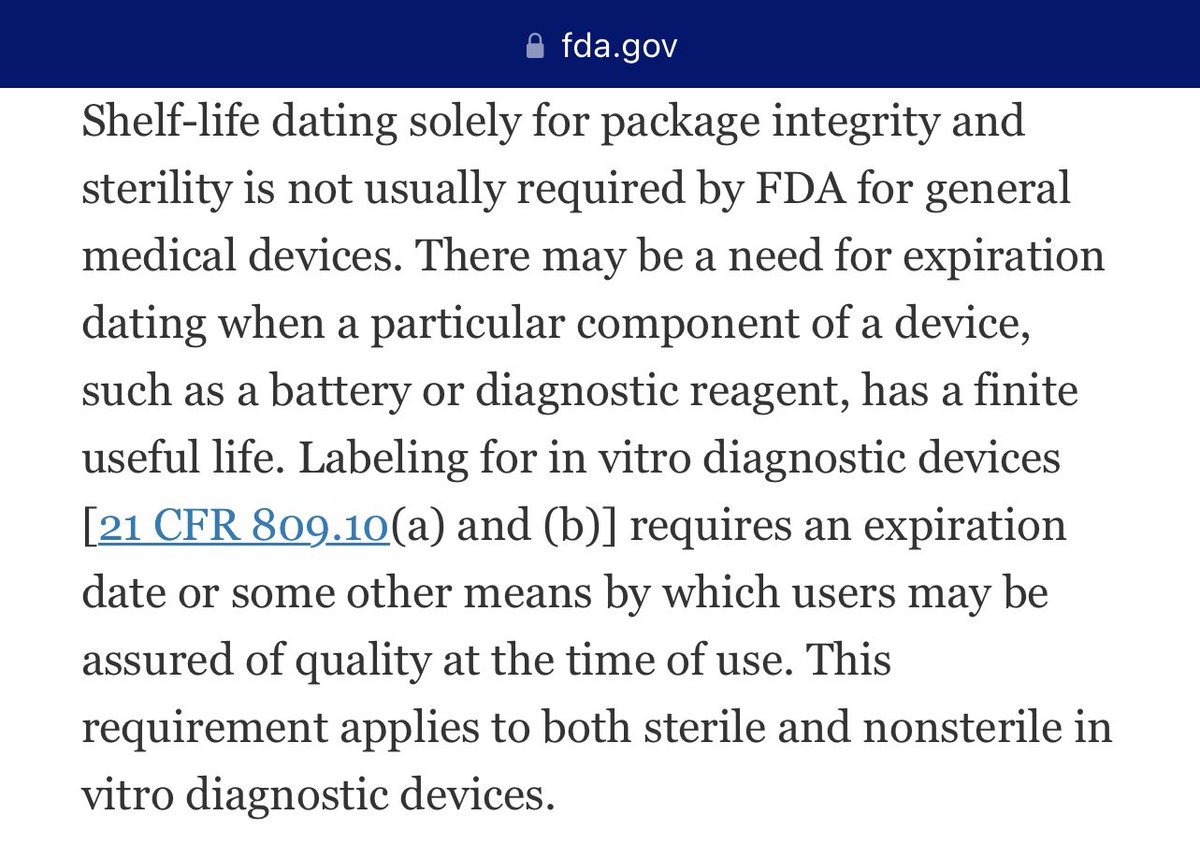 fda.gov

Shelf-life dating solely for package integrity and sterility is not usually required by FDA for general medical devices. There may be a need for expiration dating when a particular component of a device, such as a battery or diagnostic reagent, has a finite useful life. Labeling for in vitro diagnostic devices [21 CFR 809.10(a) and (b)] requires an expiration date or some other means by which users may be assured of quality at the time of use. This requirement applies to both sterile and nonsterile in vitro diagnostic devices.